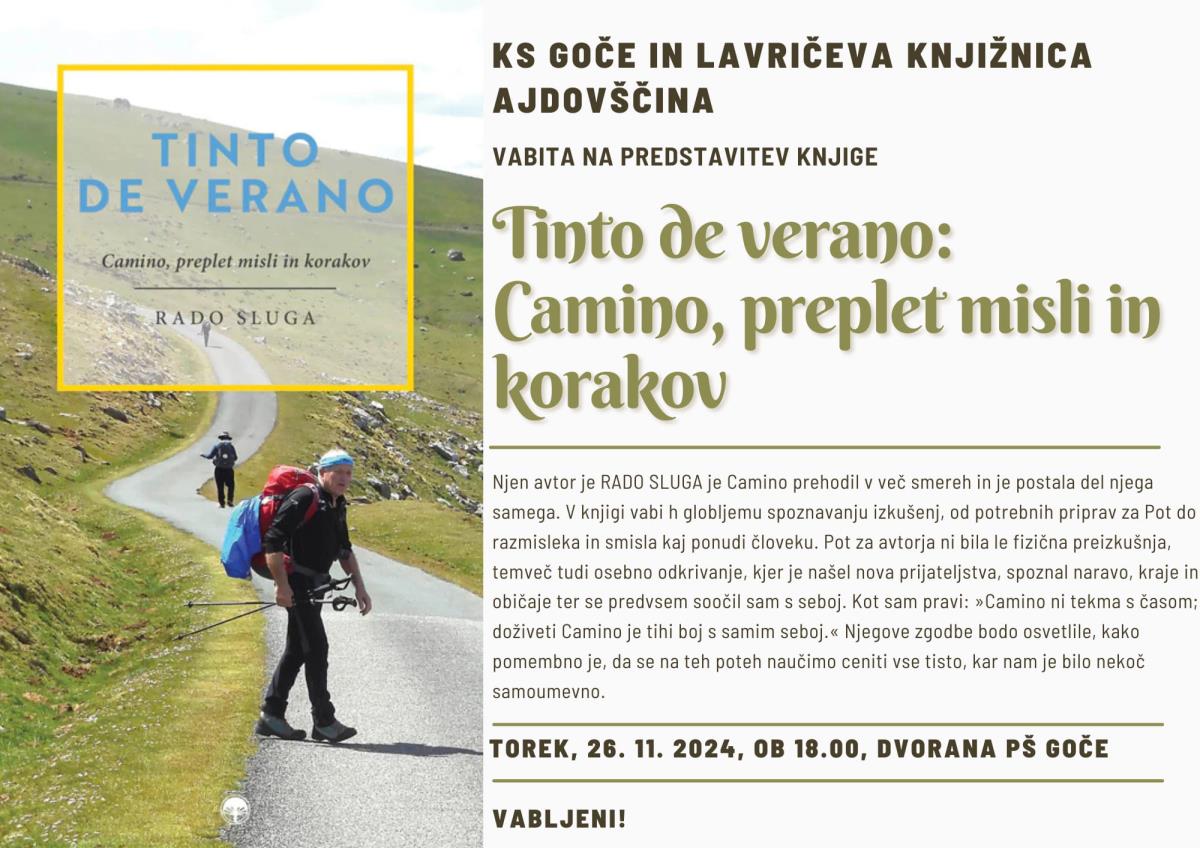 TINTO DE VERANO

Camino, preplet misli in korakov

RADO SLUGA

KS GOČE IN LAVRIČEVA KNJIŽNICA AJDOVŠČINA

VABITA NA PREDSTAVITEV KNJIGE

Tinto de verano: Camino, preplet misli in korakov

Njen avtor je RADO SLUGA je Camino prehodil v več smereh in je postala del njega samega. V knjigi vabi h globljemu spoznavanju izkušenj, od potrebnih priprav za Pot do razmisleka in smisla kaj ponudi človeku. Pot za avtorja ni bila le fizična preizkušnja, temveč tudi osebno odkrivanje, kjer je našel nova prijateljstva, spoznal naravo, kraje in običaje ter se predvsem soočil sam s seboj. Kot sam pravi: »Camino ni tekma s časom; doživeti Camino je tihi boj s samim seboj.« Njegove zgodbe bodo osvetlile, kako pomembno je, da se na teh poteh naučimo ceniti vse tisto, kar nam je bilo nekoč samoumevno.

TOREK, 26. 11. 2024, OB 18.00, DVORANA PŠ GOČE

VABLJENI!